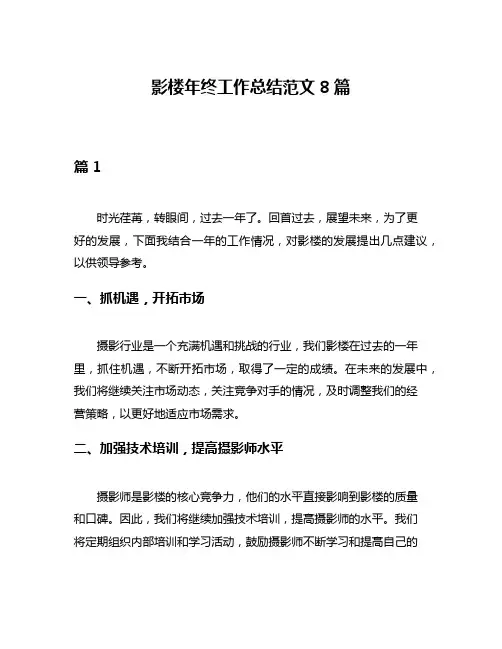 影楼年终工作总结范文 8 篇

篇 1

时光荏苒，转眼间，过去一年了。回首过去，展望未来，为了更好的发展，下面我结合一年的工作情况，对影楼的发展提出几点建议，以供领导参考。

一、抓机遇，开拓市场

摄影行业是一个充满机遇和挑战的行业，我们影楼在过去的一年里，抓住机遇，不断开拓市场，取得了一定的成绩。在未来的发展中，我们将继续关注市场动态，关注竞争对手的情况，及时调整我们的经营策略，以更好地适应市场需求。

二、加强技术培训，提高摄影师水平

摄影师是影楼的核心竞争力，他们的水平直接影响到影楼的质量和口碑。因此，我们将继续加强技术培训，提高摄影师的水平。我们将定期组织内部培训和学习活动，鼓励摄影师不断学习和提高自己的